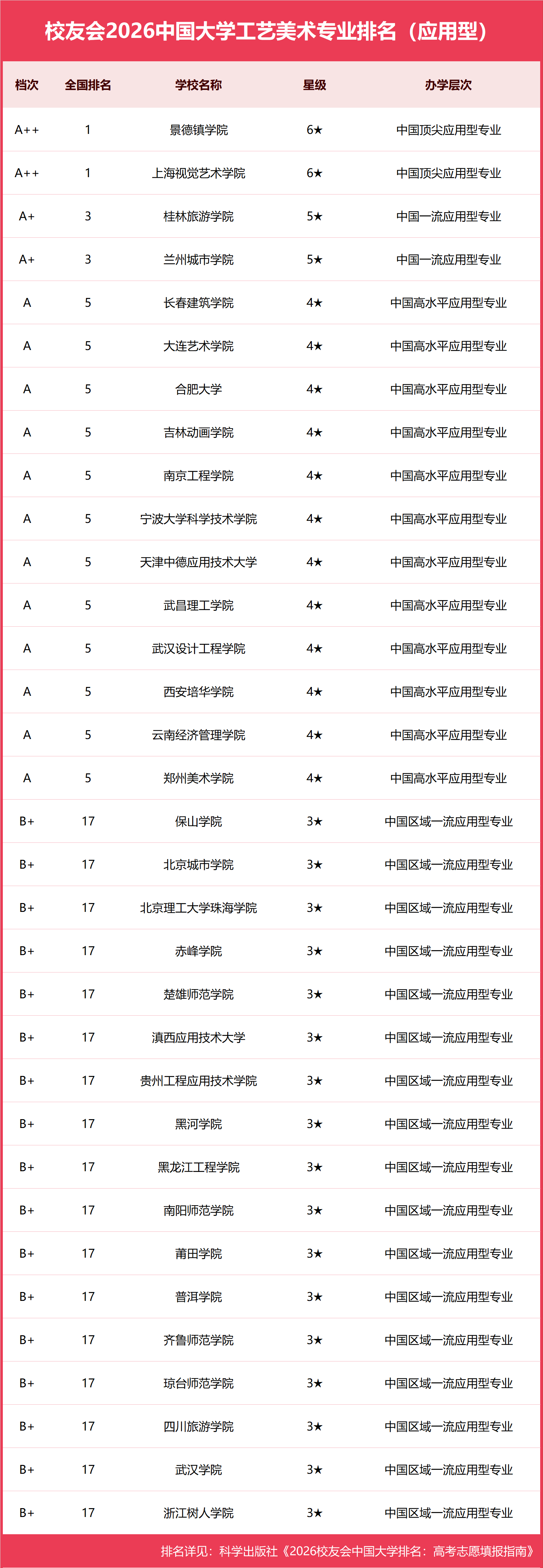 校友会2026中国大学工艺美术专业排名（应用型）

| 档次 | 全国排名 | 学校名称 | 星级 | 办学层次 |
|---|---|---|---|---|
| A++ | 1 | 景德镇学院 | 6★ | 中国顶尖应用型专业 |
| A++ | 1 | 上海视觉艺术学院 | 6★ | 中国顶尖应用型专业 |
| A+ | 3 | 桂林旅游学院 | 5★ | 中国一流应用型专业 |
| A+ | 3 | 兰州城市学院 | 5★ | 中国一流应用型专业 |
| A | 5 | 长春建筑学院 | 4★ | 中国高水平应用型专业 |
| A | 5 | 大连艺术学院 | 4★ | 中国高水平应用型专业 |
| A | 5 | 合肥大学 | 4★ | 中国高水平应用型专业 |
| A | 5 | 吉林动画学院 | 4★ | 中国高水平应用型专业 |
| A | 5 | 南京工程学院 | 4★ | 中国高水平应用型专业 |
| A | 5 | 宁波大学科学技术学院 | 4★ | 中国高水平应用型专业 |
| A | 5 | 天津中德应用技术大学 | 4★ | 中国高水平应用型专业 |
| A | 5 | 武昌理工学院 | 4★ | 中国高水平应用型专业 |
| A | 5 | 武汉设计工程学院 | 4★ | 中国高水平应用型专业 |
| A | 5 | 西安培华学院 | 4★ | 中国高水平应用型专业 |
| A | 5 | 云南经济管理学院 | 4★ | 中国高水平应用型专业 |
| A | 5 | 郑州美术学院 | 4★ | 中国高水平应用型专业 |
| B+ | 17 | 保山学院 | 3★ | 中国区域一流应用型专业 |
| B+ | 17 | 北京城市学院 | 3★ | 中国区域一流应用型专业 |
| B+ | 17 | 北京理工大学珠海学院 | 3★ | 中国区域一流应用型专业 |
| B+ | 17 | 赤峰学院 | 3★ | 中国区域一流应用型专业 |
| B+ | 17 | 楚雄师范学院 | 3★ | 中国区域一流应用型专业 |
| B+ | 17 | 滇西应用技术大学 | 3★ | 中国区域一流应用型专业 |
| B+ | 17 | 贵州工程应用技术学院 | 3★ | 中国区域一流应用型专业 |
| B+ | 17 | 黑河学院 | 3★ | 中国区域一流应用型专业 |
| B+ | 17 | 黑龙江工程学院 | 3★ | 中国区域一流应用型专业 |
| B+ | 17 | 南阳师范学院 | 3★ | 中国区域一流应用型专业 |
| B+ | 17 | 莆田学院 | 3★ | 中国区域一流应用型专业 |
| B+ | 17 | 普洱学院 | 3★ | 中国区域一流应用型专业 |
| B+ | 17 | 齐鲁师范学院 | 3★ | 中国区域一流应用型专业 |
| B+ | 17 | 琼台师范学院 | 3★ | 中国区域一流应用型专业 |
| B+ | 17 | 四川旅游学院 | 3★ | 中国区域一流应用型专业 |
| B+ | 17 | 武汉学院 | 3★ | 中国区域一流应用型专业 |
| B+ | 17 | 浙江树人学院 | 3★ | 中国区域一流应用型专业 |

排名详见：科学出版社《2026校友会中国大学排名：高考志愿填报指南》